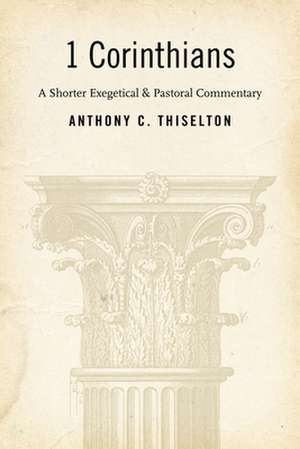 1 Corinthians

A Shorter Exegetical & Pastoral Commentary

ANTHONY C. THISELTON